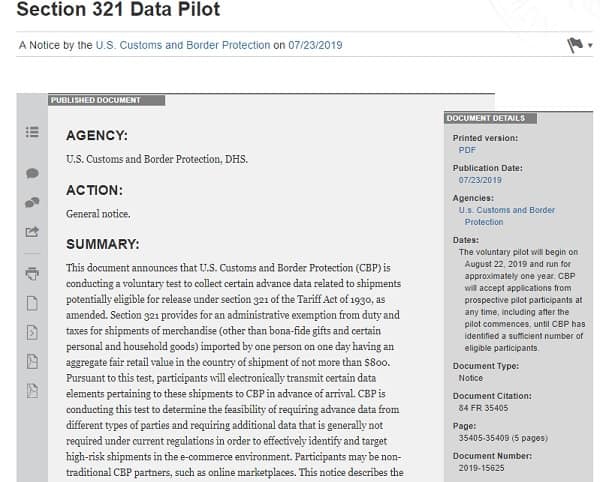 Section 321 Data Pilot

A Notice by the U.S. Customs and Border Protection on 07/23/2019

PUBLISHED DOCUMENT

AGENCY:

U.S. Customs and Border Protection, DHS.

ACTION:

General notice.

SUMMARY:

This document announces that U.S. Customs and Border Protection (CBP) is conducting a voluntary test to collect certain advance data related to shipments potentially eligible for release under section 321 of the Tariff Act of 1930, as amended. Section 321 provides for an administrative exemption from duty and taxes for shipments of merchandise (other than bona-fide gifts and certain personal and household goods) imported by one person on one day having an aggregate fair retail value in the country of shipment of not more than $800. Pursuant to this test, participants will electronically transmit certain data elements pertaining to these shipments to CBP in advance of arrival. CBP is conducting this test to determine the feasibility of requiring advance data from different types of parties and requiring additional data that is generally not required under current regulations in order to effectively identify and target high-risk shipments in the e-commerce environment. Participants may be non-traditional CBP partners, such as online marketplaces. This notice describes the

DOCUMENT DETAILS

Printed version:
PDF

Publication Date:
07/23/2019

Agencies:
U.s. Customs and Border Protection

Dates:
The voluntary pilot will begin on August 22, 2019 and run for approximately one year. CBP will accept applications from prospective pilot participants at any time, including after the pilot commences, until CBP has identified a sufficient number of eligible participants.

Document Type:
Notice

Document Citation:
84 FR 35405

Page:
35405-35409 (5 pages)

Document Number:
2019-15625